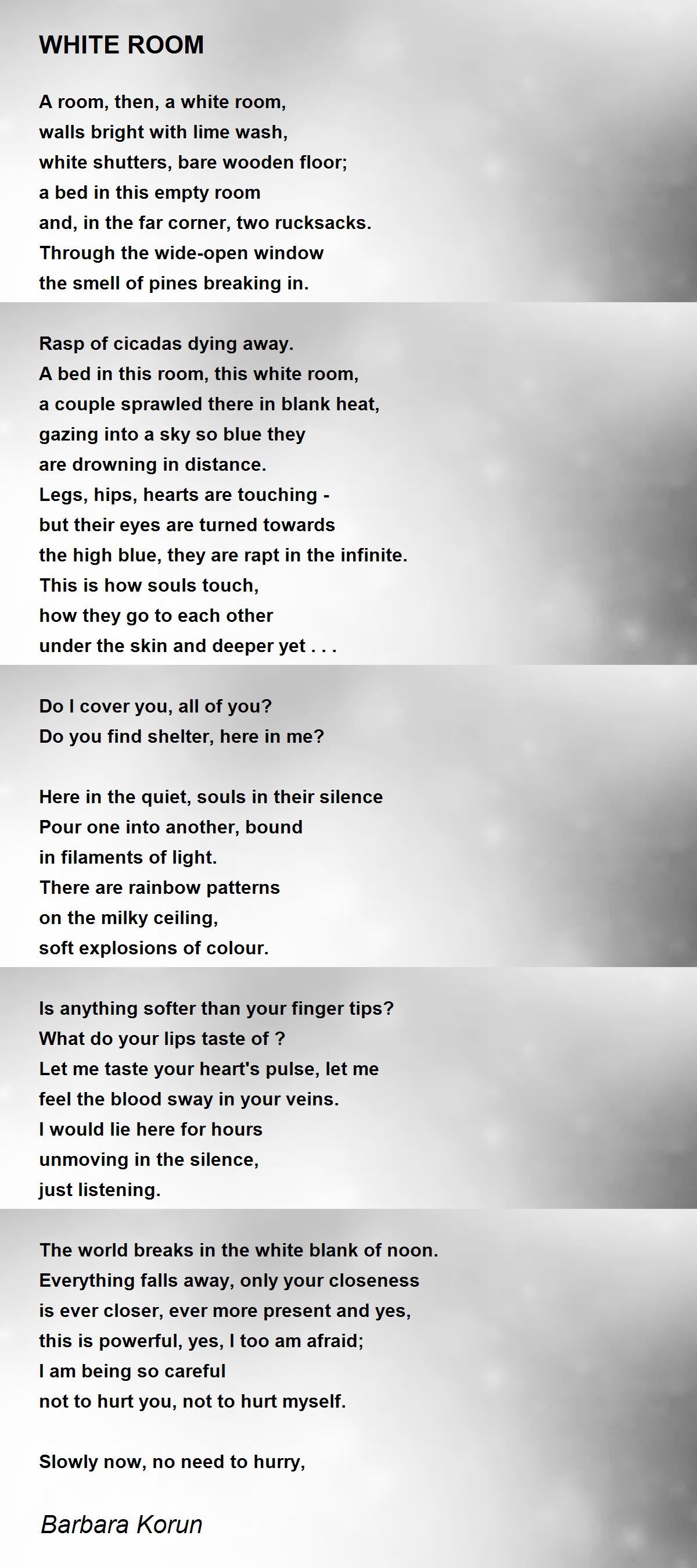 WHITE ROOM

A room, then, a white room,
walls bright with lime wash,
white shutters, bare wooden floor;
a bed in this empty room
and, in the far corner, two rucksacks.
Through the wide-open window
the smell of pines breaking in.

Rasp of cicadas dying away.
A bed in this room, this white room,
a couple sprawled there in blank heat,
gazing into a sky so blue they
are drowning in distance.
Legs, hips, hearts are touching -
but their eyes are turned towards
the high blue, they are rapt in the infinite.
This is how souls touch,
how they go to each other
under the skin and deeper yet . . .

Do I cover you, all of you?
Do you find shelter, here in me?

Here in the quiet, souls in their silence
Pour one into another, bound
in filaments of light.
There are rainbow patterns
on the milky ceiling,
soft explosions of colour.

Is anything softer than your finger tips?
What do your lips taste of ?
Let me taste your heart's pulse, let me
feel the blood sway in your veins.
I would lie here for hours
unmoving in the silence,
just listening.

The world breaks in the white blank of noon.
Everything falls away, only your closeness
is ever closer, ever more present and yes,
this is powerful, yes, I too am afraid;
I am being so careful
not to hurt you, not to hurt myself.

Slowly now, no need to hurry,

Barbara Korun